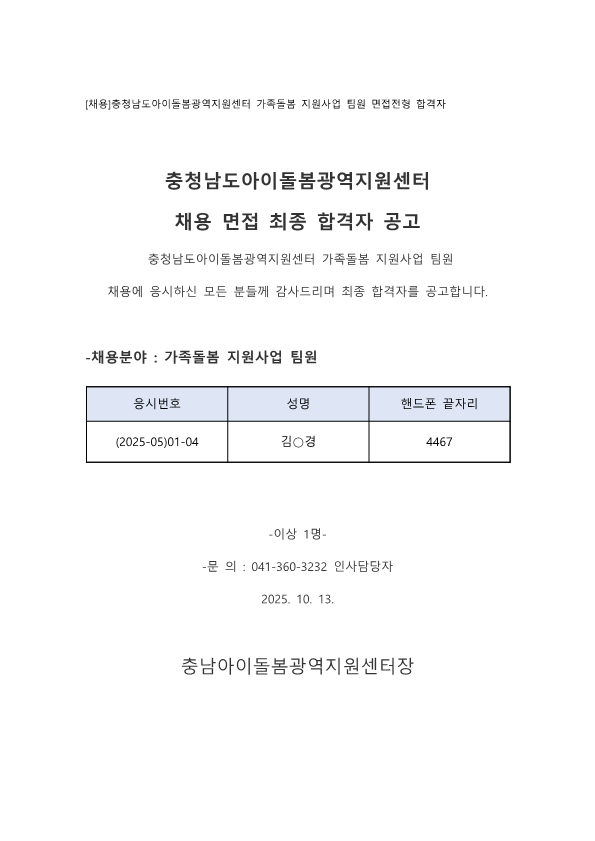 [채용]충청남도아이돌봄광역지원센터 가족돌봄 지원사업 팀원 면접전형 합격자

충청남도아이돌봄광역지원센터

채용 면접 최종 합격자 공고

충청남도아이돌봄광역지원센터 가족돌봄 지원사업 팀원

채용에 응시하신 모든 분들께 감사드리며 최종 합격자를 공고합니다.

-채용분야 : 가족돌봄 지원사업 팀원

| 응시번호 | 성명 | 핸드폰 끝자리 |
|---|---|---|
| (2025-05)01-04 | 김○경 | 4467 |

-이상 1명-

-문 의 : 041-360-3232 인사담당자

2025. 10. 13.

충남아이돌봄광역지원센터장